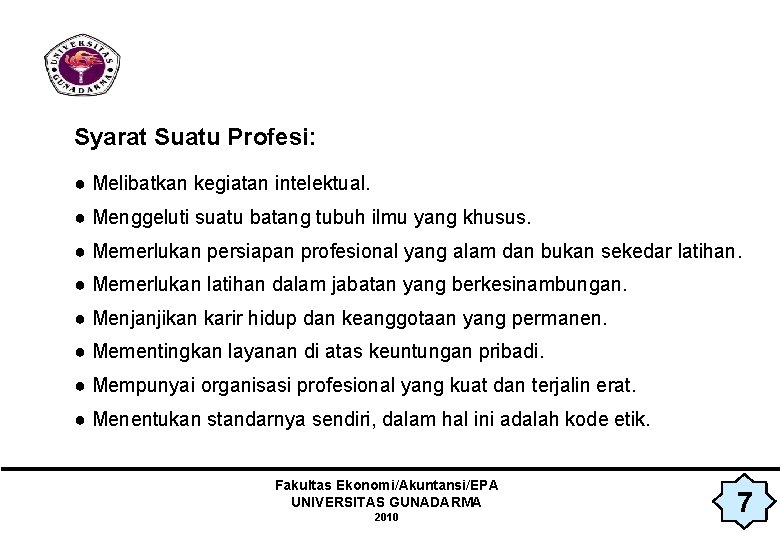 UNIVERSITAS GUNADARMA

Syarat Suatu Profesi:

● Melibatkan kegiatan intelektual.
● Menggeluti suatu batang tubuh ilmu yang khusus.
● Memerlukan persiapan profesional yang alam dan bukan sekedar latihan.
● Memerlukan latihan dalam jabatan yang berkesinambungan.
● Menjanjikan karir hidup dan keanggotaan yang permanen.
● Mementingkan layanan di atas keuntungan pribadi.
● Mempunyai organisasi profesional yang kuat dan terjalin erat.
● Menentukan standarnya sendiri, dalam hal ini adalah kode etik.

Fakultas Ekonomi/Akuntansi/EPA
UNIVERSITAS GUNADARMA
2010

7